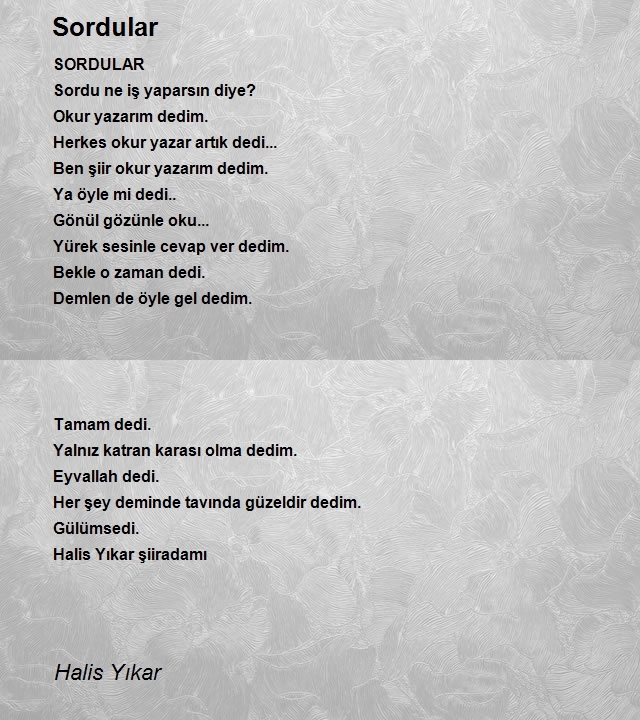 Sordular

SORDULAR
Sordu ne iş yaparsın diye?
Okur yazarım dedim.
Herkes okur yazar artık dedi...
Ben şiir okur yazarım dedim.
Ya öyle mi dedi..
Gönül gözünle oku...
Yürek sesinle cevap ver dedim.
Bekle o zaman dedi.
Demlen de öyle gel dedim.

Tamam dedi.
Yalnız katran karası olma dedim.
Eyvallah dedi.
Her şey deminde tavında güzeldir dedim.
Gülümsedi.
Halis Yıkar şiiradamı

Halis Yıkar